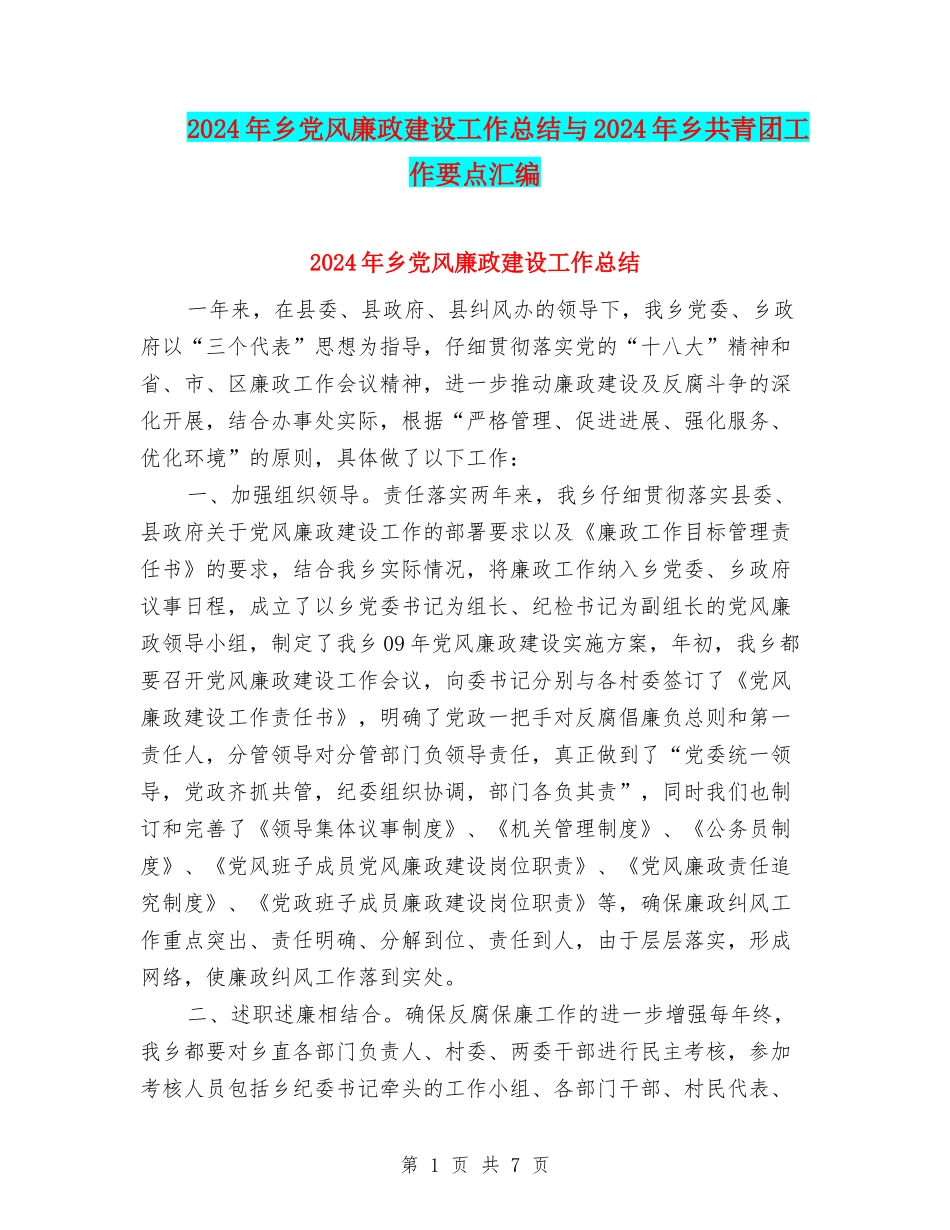 2024年乡党风廉政建设工作总结与2024年乡共青团工作要点汇编

2024年乡党风廉政建设工作总结

一年来，在县委、县政府、县纠风办的领导下，我乡党委、乡政府以“三个代表”思想为指导，仔细贯彻落实党的“十八大”精神和省、市、区廉政工作会议精神，进一步推动廉政建设及反腐斗争的深化开展，结合办事处实际，根据“严格管理、促进进展、强化服务、优化环境”的原则，具体做了以下工作：

一、加强组织领导。责任落实两年来，我乡仔细贯彻落实县委、县政府关于党风廉政建设工作的部署要求以及《廉政工作目标管理责任书》的要求，结合我乡实际情况，将廉政工作纳入乡党委、乡政府议事日程，成立了以乡党委书记为组长、纪检书记为副组长的党风廉政领导小组，制定了我乡09年党风廉政建设实施方案，年初，我乡都要召开党风廉政建设工作会议，向委书记分别与各村委签订了《党风廉政建设工作责任书》，明确了党政一把手对反腐倡廉负总则和第一责任人，分管领导对分管部门负领导责任，真正做到了“党委统一领导，党政齐抓共管，纪委组织协调，部门各负其责”，同时我们也制订和完善了《领导集体议事制度》、《机关管理制度》、《公务员制度》、《党风班子成员党风廉政建设岗位职责》、《党风廉政责任追究制度》、《党政班子成员廉政建设岗位职责》等，确保廉政纠风工作重点突出、责任明确、分解到位、责任到人，由于层层落实，形成网络，使廉政纠风工作落到实处。

二、述职述廉相结合。确保反腐保廉工作的进一步增强每年终，我乡都要对乡直各部门负责人、村委、两委干部进行民主考核，参加考核人员包括乡纪委书记牵头的工作小组、各部门干部、村民代表、

第 1 页 共 7 页